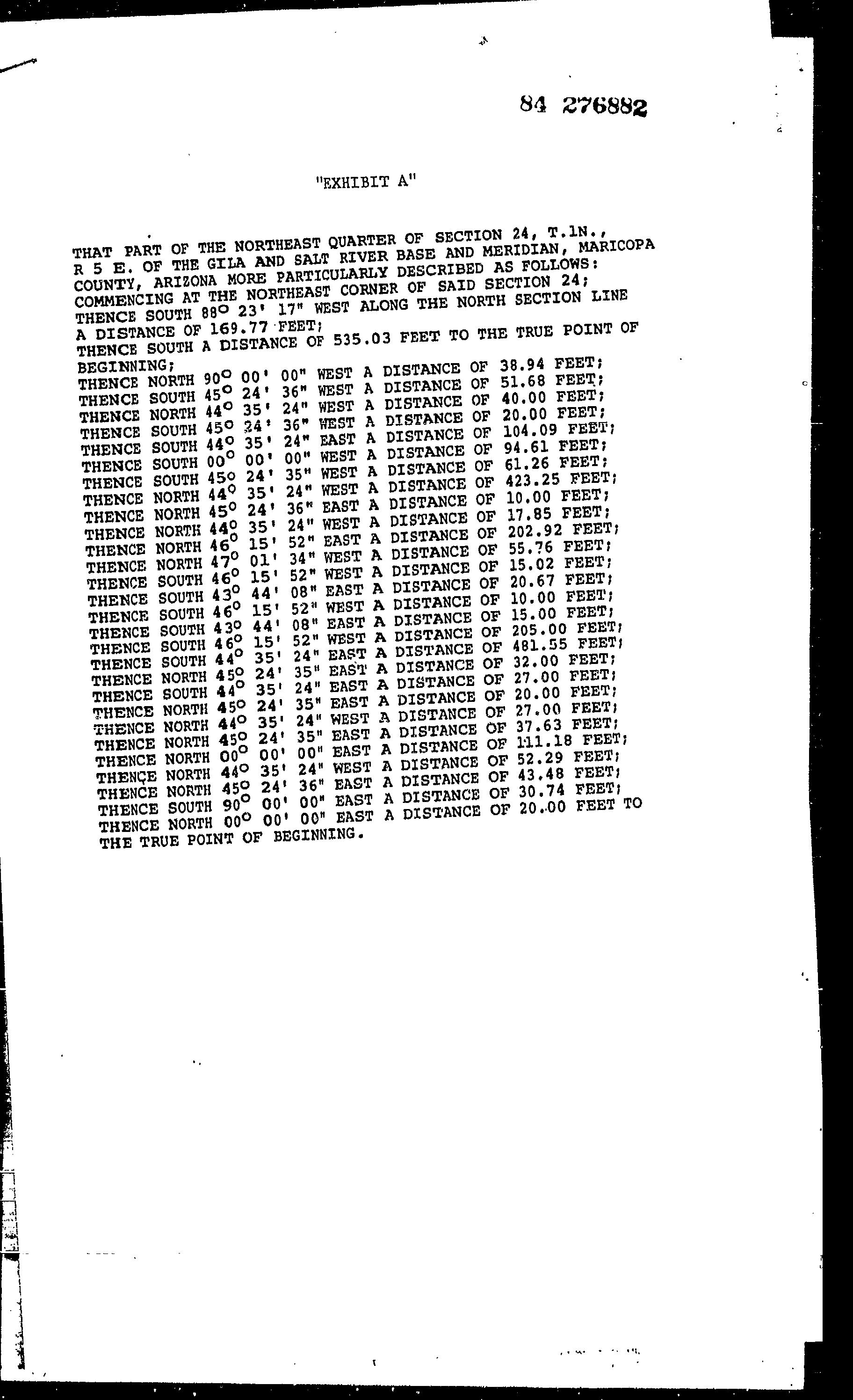 84 276882

"EXHIBIT A"

THAT PART OF THE NORTHEAST QUARTER OF SECTION 24, T.1N., R 5 E. OF THE GILA AND SALT RIVER BASE AND MERIDIAN, MARICOPA COUNTY, ARIZONA MORE PARTICULARLY DESCRIBED AS FOLLOWS:
COMMENCING AT THE NORTHEAST CORNER OF SAID SECTION 24;
THENCE SOUTH 88° 23' 17" WEST ALONG THE NORTH SECTION LINE A DISTANCE OF 169.77 FEET;
THENCE SOUTH A DISTANCE OF 535.03 FEET TO THE TRUE POINT OF BEGINNING;
THENCE NORTH 90° 00' 00" WEST A DISTANCE OF 38.94 FEET;
THENCE SOUTH 45° 24' 36" WEST A DISTANCE OF 51.68 FEET;
THENCE NORTH 44° 35' 24" WEST A DISTANCE OF 40.00 FEET;
THENCE SOUTH 45° 24' 36" WEST A DISTANCE OF 20.00 FEET;
THENCE SOUTH 44° 35' 24" EAST A DISTANCE OF 104.09 FEET;
THENCE SOUTH 00° 00' 00" WEST A DISTANCE OF 94.61 FEET;
THENCE SOUTH 45° 24' 35" WEST A DISTANCE OF 61.26 FEET;
THENCE NORTH 44° 35' 24" WEST A DISTANCE OF 423.25 FEET;
THENCE NORTH 45° 24' 36" EAST A DISTANCE OF 10.00 FEET;
THENCE NORTH 44° 35' 24" WEST A DISTANCE OF 17.85 FEET;
THENCE NORTH 46° 15' 52" EAST A DISTANCE OF 202.92 FEET;
THENCE NORTH 47° 01' 34" WEST A DISTANCE OF 55.76 FEET;
THENCE SOUTH 46° 15' 52" WEST A DISTANCE OF 15.02 FEET;
THENCE SOUTH 43° 44' 08" EAST A DISTANCE OF 20.67 FEET;
THENCE SOUTH 46° 15' 52" WEST A DISTANCE OF 10.00 FEET;
THENCE SOUTH 43° 44' 08" EAST A DISTANCE OF 15.00 FEET;
THENCE SOUTH 46° 15' 52" WEST A DISTANCE OF 205.00 FEET;
THENCE SOUTH 44° 35' 24" EAST A DISTANCE OF 481.55 FEET;
THENCE NORTH 45° 24' 35" EAST A DISTANCE OF 32.00 FEET;
THENCE SOUTH 44° 35' 24" EAST A DISTANCE OF 27.00 FEET;
THENCE NORTH 45° 24' 35" EAST A DISTANCE OF 20.00 FEET;
THENCE NORTH 44° 35' 24" WEST A DISTANCE OF 27.00 FEET;
THENCE NORTH 45° 24' 35" EAST A DISTANCE OF 37.63 FEET;
THENCE NORTH 00° 00' 00" EAST A DISTANCE OF 111.18 FEET;
THENCE NORTH 44° 35' 24" WEST A DISTANCE OF 52.29 FEET;
THENCE NORTH 45° 24' 36" EAST A DISTANCE OF 43.48 FEET;
THENCE SOUTH 90° 00' 00" EAST A DISTANCE OF 30.74 FEET;
THENCE NORTH 00° 00' 00" EAST A DISTANCE OF 20.00 FEET TO THE TRUE POINT OF BEGINNING.